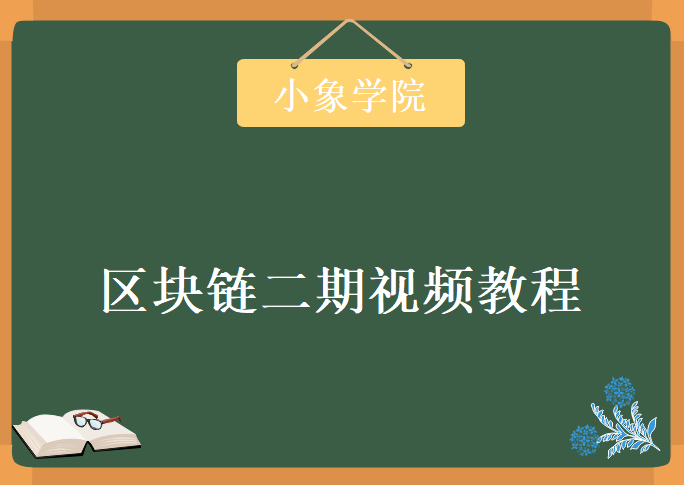 小象学院

区块链二期视频教程